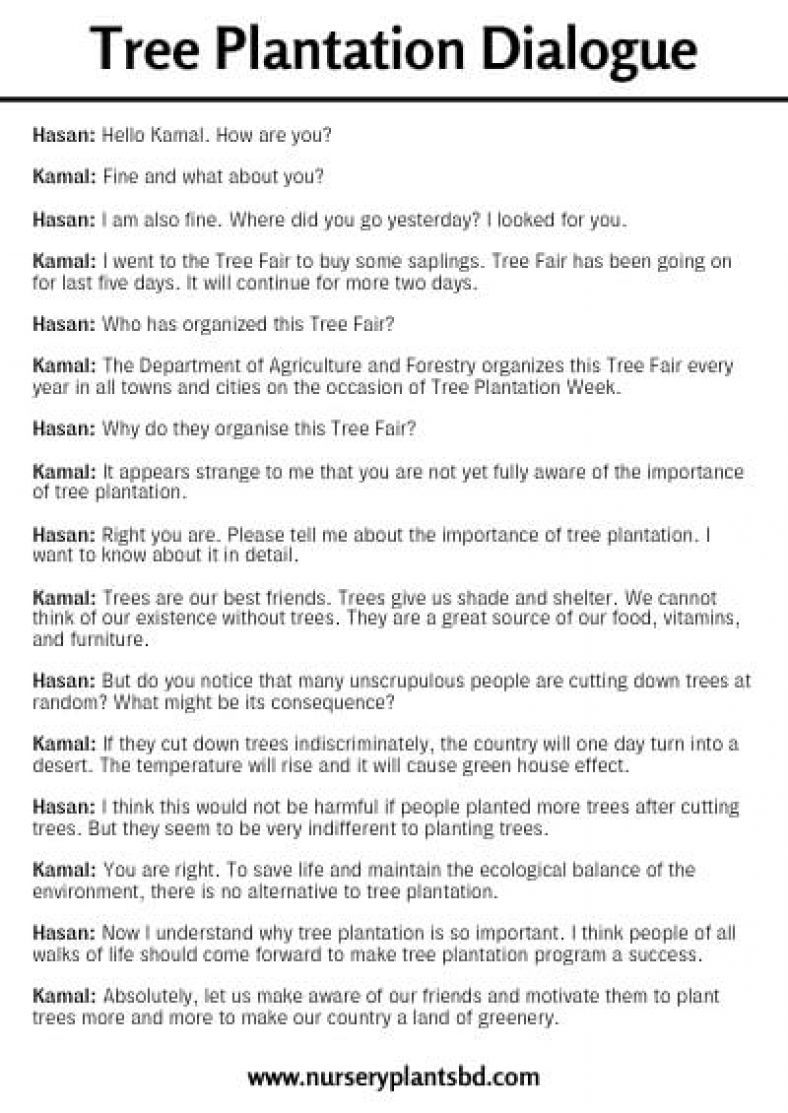 Tree Plantation Dialogue

Hasan: Hello Kamal. How are you?

Kamal: Fine and what about you?

Hasan: I am also fine. Where did you go yesterday? I looked for you.

Kamal: I went to the Tree Fair to buy some saplings. Tree Fair has been going on for last five days. It will continue for more two days.

Hasan: Who has organized this Tree Fair?

Kamal: The Department of Agriculture and Forestry organizes this Tree Fair every year in all towns and cities on the occasion of Tree Plantation Week.

Hasan: Why do they organise this Tree Fair?

Kamal: It appears strange to me that you are not yet fully aware of the importance of tree plantation.

Hasan: Right you are. Please tell me about the importance of tree plantation. I want to know about it in detail.

Kamal: Trees are our best friends. Trees give us shade and shelter. We cannot think of our existence without trees. They are a great source of our food, vitamins, and furniture.

Hasan: But do you notice that many unscrupulous people are cutting down trees at random? What might be its consequence?

Kamal: If they cut down trees indiscriminately, the country will one day turn into a desert. The temperature will rise and it will cause green house effect.

Hasan: I think this would not be harmful if people planted more trees after cutting trees. But they seem to be very indifferent to planting trees.

Kamal: You are right. To save life and maintain the ecological balance of the environment, there is no alternative to tree plantation.

Hasan: Now I understand why tree plantation is so important. I think people of all walks of life should come forward to make tree plantation program a success.

Kamal: Absolutely, let us make aware of our friends and motivate them to plant trees more and more to make our country a land of greenery.

www.nurseryplantsbd.com